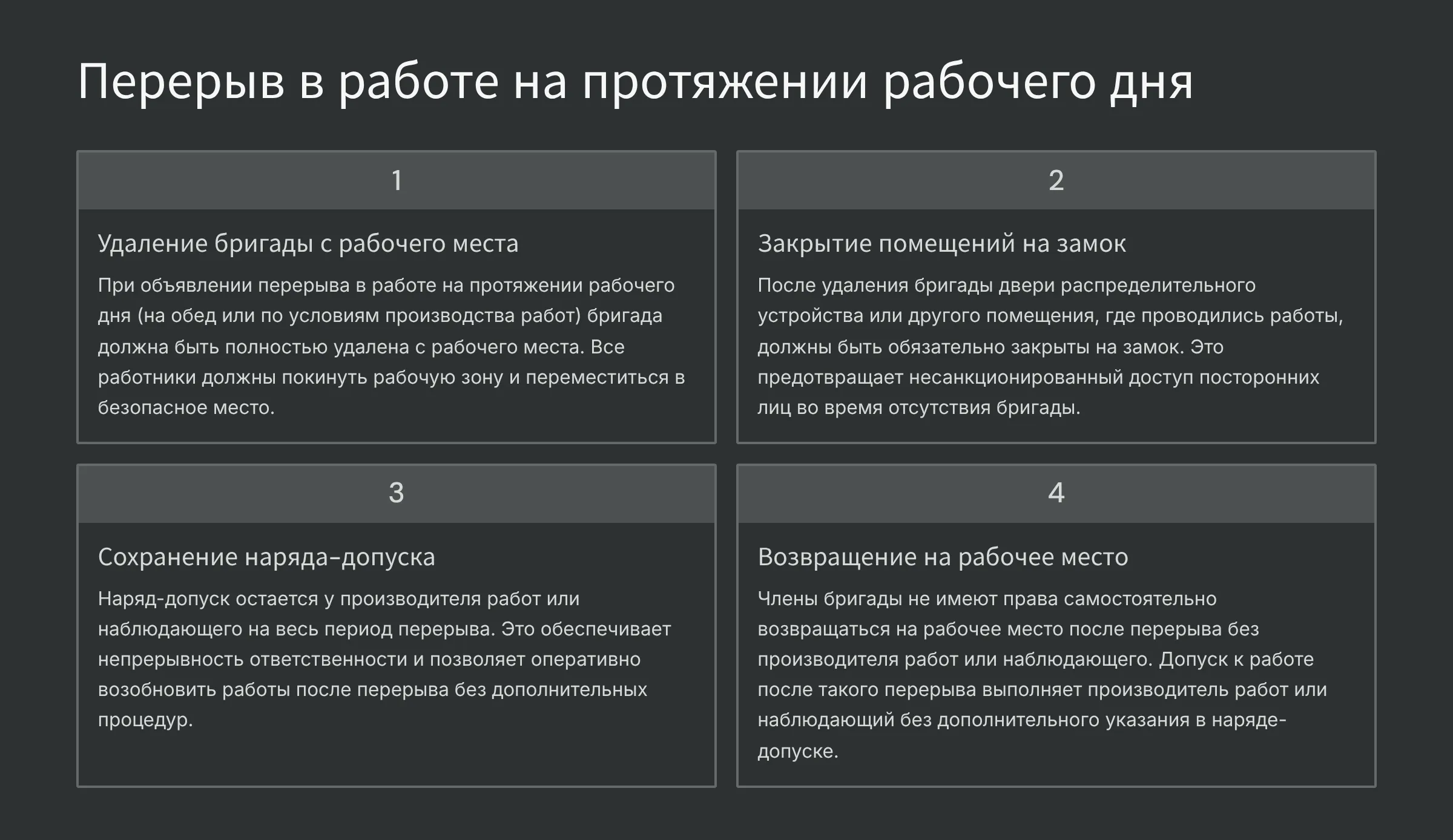 Перерыв в работе на протяжении рабочего дня

1

Удаление бригады с рабочего места

При объявлении перерыва в работе на протяжении рабочего дня (на обед или по условиям производства работ) бригада должна быть полностью удалена с рабочего места. Все работники должны покинуть рабочую зону и переместиться в безопасное место.

2

Закрытие помещений на замок

После удаления бригады двери распределительного устройства или другого помещения, где проводились работы, должны быть обязательно закрыты на замок. Это предотвращает несанкционированный доступ посторонних лиц во время отсутствия бригады.

3

Сохранение наряда-допуска

Наряд-допуск остается у производителя работ или наблюдающего на весь период перерыва. Это обеспечивает непрерывность ответственности и позволяет оперативно возобновить работы после перерыва без дополнительных процедур.

4

Возвращение на рабочее место

Члены бригады не имеют права самостоятельно возвращаться на рабочее место после перерыва без производителя работ или наблюдающего. Допуск к работе после такого перерыва выполняет производитель работ или наблюдающий без дополнительного указания в наряде-допуске.